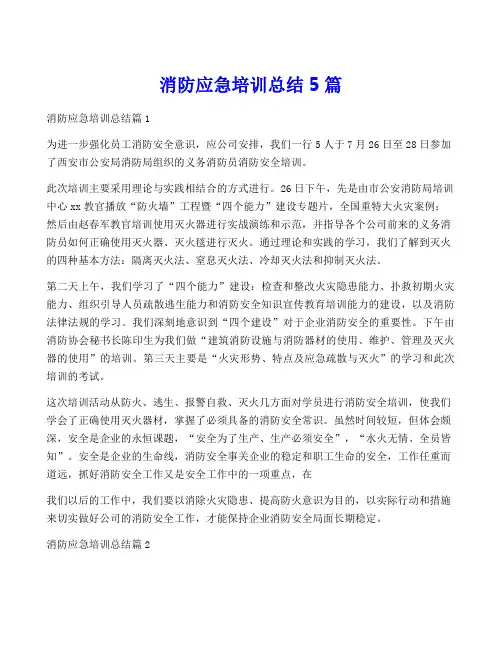 消防应急培训总结 5 篇

消防应急培训总结篇 1

为进一步强化员工消防安全意识，应公司安排，我们一行 5 人于 7 月 26 日至 28 日参加了西安市公安局消防局组织的义务消防员消防安全培训。

此次培训主要采用理论与实践相结合的方式进行。26 日下午，先是由市公安消防局培训中心 xx 教官播放“防火墙”工程暨“四个能力”建设专题片，全国重特大火灾案例；然后由赵春军教官培训使用灭火器进行实战演练和示范，并指导各个公司前来的义务消防员如何正确使用灭火器、灭火毯进行灭火。通过理论和实践的学习，我们了解到灭火的四种基本方法：隔离灭火法、窒息灭火法、冷却灭火法和抑制灭火法。

第二天上午，我们学习了“四个能力”建设：检查和整改火灾隐患能力、扑救初期火灾能力、组织引导人员疏散逃生能力和消防安全知识宣传教育培训能力的建设，以及消防法律法规的学习。我们深刻地意识到“四个建设”对于企业消防安全的重要性。下午由消防协会秘书长陈印生为我们做“建筑消防设施与消防器材的使用、维护、管理及灭火器的使用”的培训。第三天主要是“火灾形势、特点及应急疏散与灭火”的学习和此次培训的考试。

这次培训活动从防火、逃生、报警自救、灭火几方面对学员进行消防安全培训，使我们学会了正确使用灭火器材，掌握了必须具备的消防安全常识。虽然时间较短，但体会颇深，安全是企业的永恒课题，“安全为了生产、生产必须安全”，“水火无情、全员皆知”。安全是企业的生命线，消防安全事关企业的稳定和职工生命的安全，工作任重而道远，抓好消防安全工作又是安全工作中的一项重点，在

我们以后的工作中，我们要以消除火灾隐患、提高防火意识为目的，以实际行动和措施来切实做好公司的消防安全工作，才能保持企业消防安全局面长期稳定。

消防应急培训总结篇 2